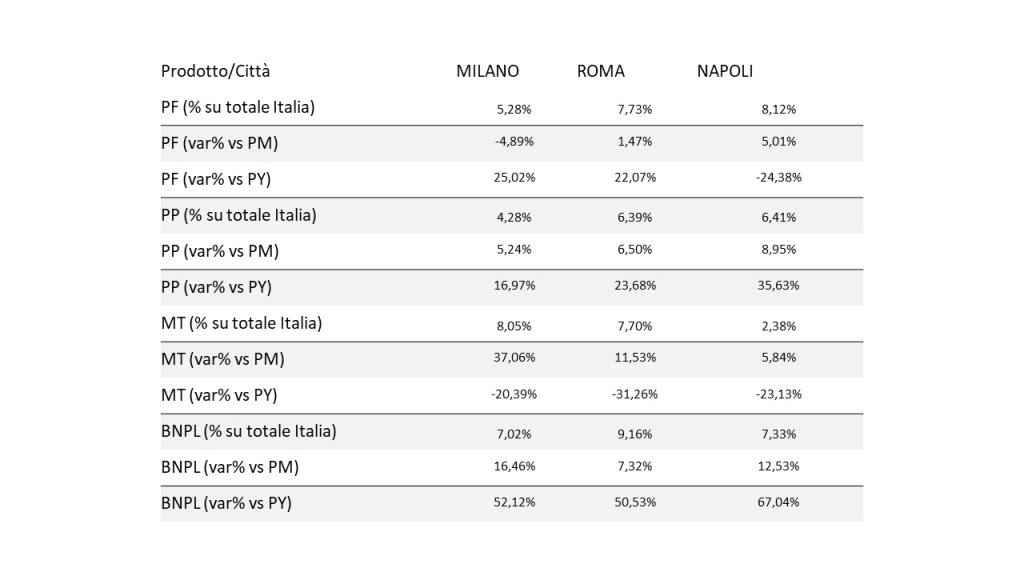 | Prodotto/Città | MILANO | ROMA | NAPOLI |
|---|---|---|---|
| PF (% su totale Italia) | 5,28% | 7,73% | 8,12% |
| PF (var% vs PM) | -4,89% | 1,47% | 5,01% |
| PF (var% vs PY) | 25,02% | 22,07% | -24,38% |
| PP (% su totale Italia) | 4,28% | 6,39% | 6,41% |
| PP (var% vs PM) | 5,24% | 6,50% | 8,95% |
| PP (var% vs PY) | 16,97% | 23,68% | 35,63% |
| MT (% su totale Italia) | 8,05% | 7,70% | 2,38% |
| MT (var% vs PM) | 37,06% | 11,53% | 5,84% |
| MT (var% vs PY) | -20,39% | -31,26% | -23,13% |
| BNPL (% su totale Italia) | 7,02% | 9,16% | 7,33% |
| BNPL (var% vs PM) | 16,46% | 7,32% | 12,53% |
| BNPL (var% vs PY) | 52,12% | 50,53% | 67,04% |